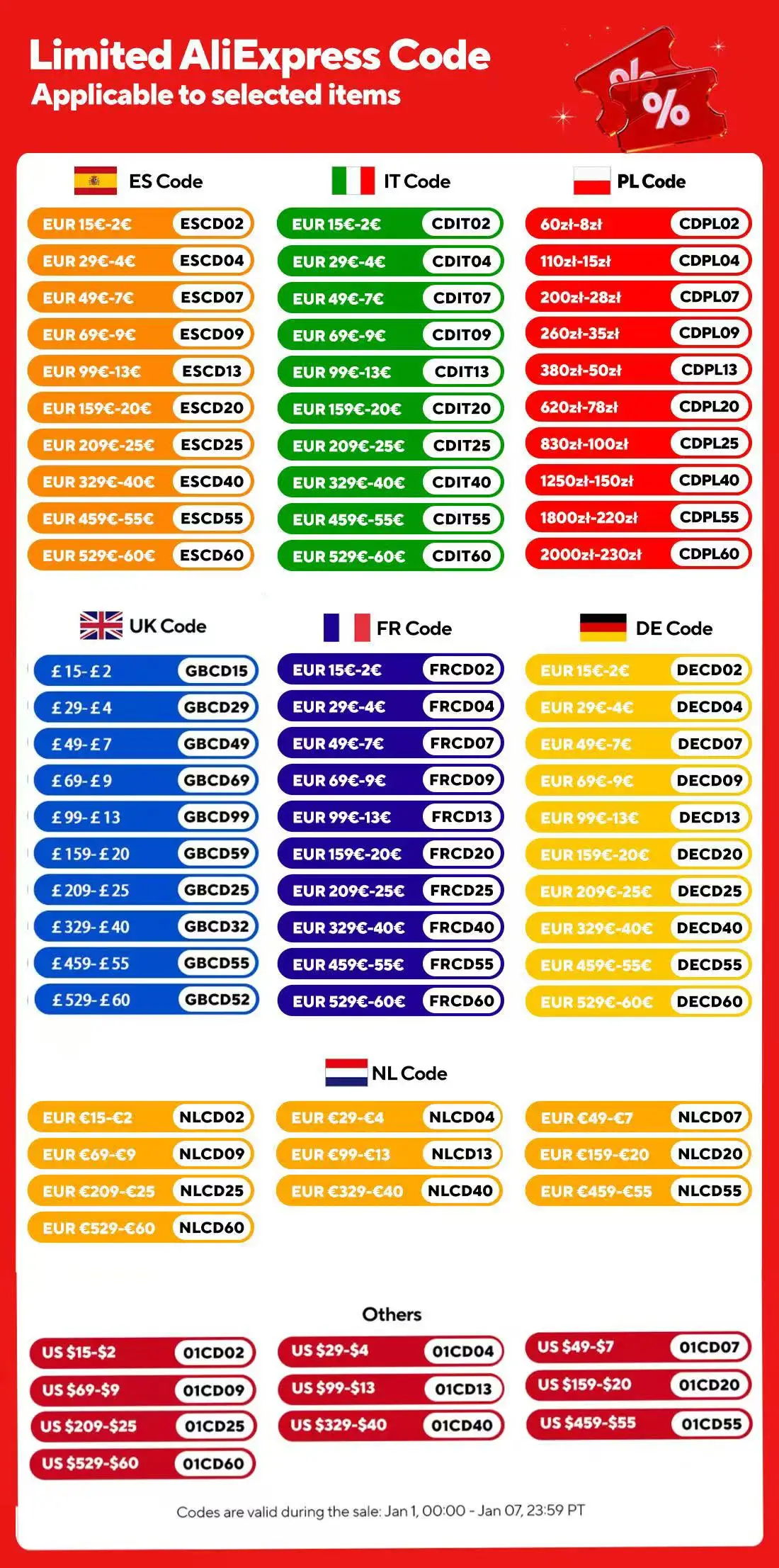 Limited AliExpress Code
Applicable to selected items

%

ES Code
EUR 15€-2€ ESCD02
EUR 29€-4€ ESCD04
EUR 49€-7€ ESCD07
EUR 69€-9€ ESCD09
EUR 99€-13€ ESCD13
EUR 159€-20€ ESCD20
EUR 209€-25€ ESCD25
EUR 329€-40€ ESCD40
EUR 459€-55€ ESCD55
EUR 529€-60€ ESCD60

IT Code
EUR 15€-2€ CDIT02
EUR 29€-4€ CDIT04
EUR 49€-7€ CDIT07
EUR 69€-9€ CDIT09
EUR 99€-13€ CDIT13
EUR 159€-20€ CDIT20
EUR 209€-25€ CDIT25
EUR 329€-40€ CDIT40
EUR 459€-55€ CDIT55
EUR 529€-60€ CDIT60

PL Code
60zł-8zł CDPL02
110zł-15zł CDPL04
200zł-28zł CDPL07
260zł-35zł CDPL09
380zł-50zł CDPL13
620zł-78zł CDPL20
830zł-100zł CDPL25
1250zł-150zł CDPL40
1800zł-220zł CDPL55
2000zł-230zł CDPL60

UK Code
£15-£2 GBCD15
£29-£4 GBCD29
£49-£7 GBCD49
£69-£9 GBCD69
£99-£13 GBCD99
£159-£20 GBCD59
£209-£25 GBCD25
£329-£40 GBCD32
£459-£55 GBCD55
£529-£60 GBCD52

FR Code
EUR 15€-2€ FRCD02
EUR 29€-4€ FRCD04
EUR 49€-7€ FRCD07
EUR 69€-9€ FRCD09
EUR 99€-13€ FRCD13
EUR 159€-20€ FRCD20
EUR 209€-25€ FRCD25
EUR 329€-40€ FRCD40
EUR 459€-55€ FRCD55
EUR 529€-60€ FRCD60

DE Code
EUR 15€-2€ DECD02
EUR 29€-4€ DECD04
EUR 49€-7€ DECD07
EUR 69€-9€ DECD09
EUR 99€-13€ DECD13
EUR 159€-20€ DECD20
EUR 209€-25€ DECD25
EUR 329€-40€ DECD40
EUR 459€-55€ DECD55
EUR 529€-60€ DECD60

NL Code
EUR €15-€2 NLCD02
EUR €29-€4 NLCD04
EUR €49-€7 NLCD07
EUR €69-€9 NLCD09
EUR €99-€13 NLCD13
EUR €159-€20 NLCD20
EUR €209-€25 NLCD25
EUR €329-€40 NLCD40
EUR €459-€55 NLCD55
EUR €529-€60 NLCD60

Others
US $15-$2 01CD02
US $29-$4 01CD04
US $49-$7 01CD07
US $69-$9 01CD09
US $99-$13 01CD13
US $159-$20 01CD20
US $209-$25 01CD25
US $329-$40 01CD40
US $459-$55 01CD55
US $529-$60 01CD60

Codes are valid during the sale: Jan 1, 00:00 - Jan 07, 23:59 PT